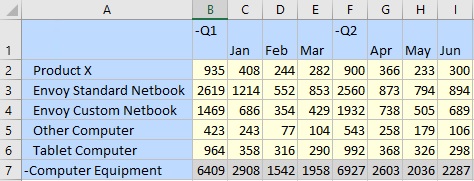 |   | A | B | C | D | E | F | G | H | I |
|---|---|---|---|---|---|---|---|---|---|
| 1 |  | -Q1 | Jan | Feb | Mar | -Q2 | Apr | May | Jun |
| 2 | Product X | 935 | 408 | 244 | 282 | 900 | 366 | 233 | 300 |
| 3 | Envoy Standard Netbook | 2619 | 1214 | 552 | 853 | 2560 | 873 | 794 | 894 |
| 4 | Envoy Custom Netbook | 1469 | 686 | 354 | 429 | 1932 | 738 | 505 | 689 |
| 5 | Other Computer | 423 | 243 | 77 | 104 | 543 | 258 | 179 | 106 |
| 6 | Tablet Computer | 964 | 358 | 316 | 290 | 992 | 368 | 326 | 298 |
| 7 | -Computer Equipment | 6409 | 2908 | 1542 | 1958 | 6927 | 2603 | 2036 | 2287 |